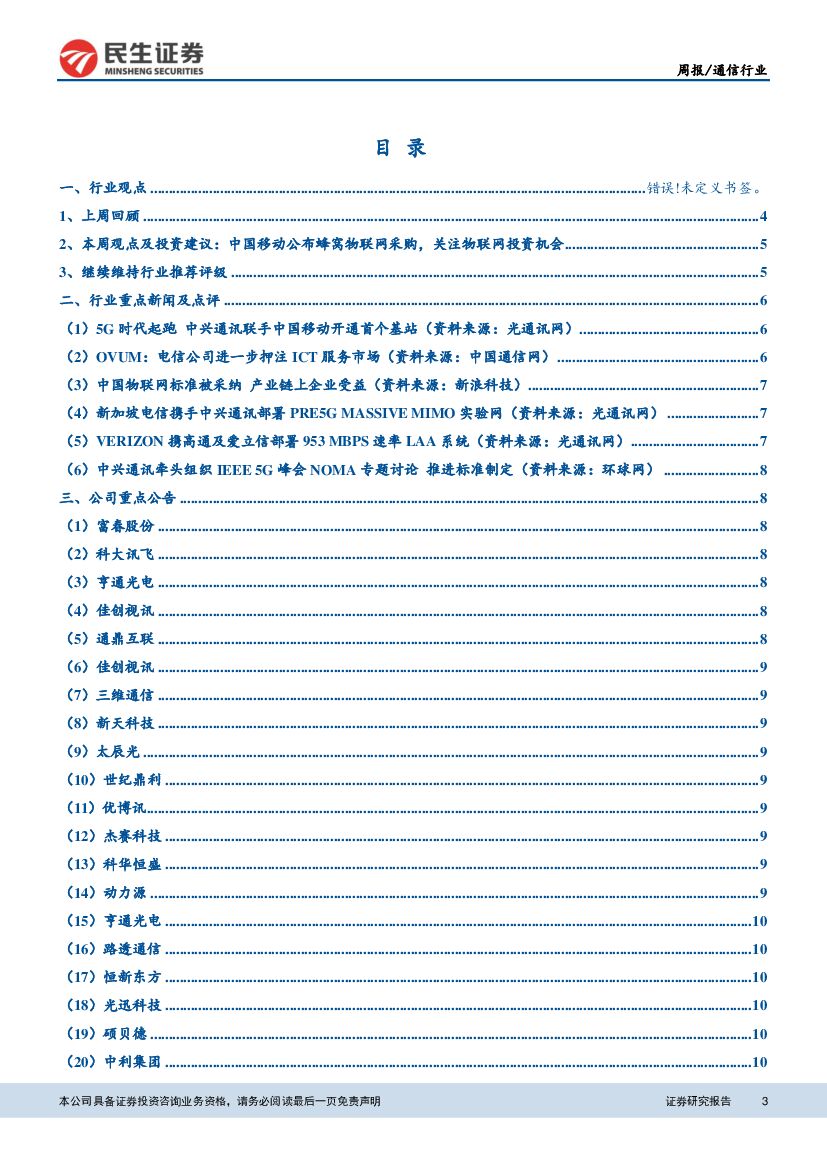 民生证券
MINSHENG SECURITIES

周报/通信行业

目 录

一、行业观点 ........ 错误!未定义书签。

1、上周回顾 ........ 4

2、本周观点及投资建议：中国移动公布蜂窝物联网采购，关注物联网投资机会 ........ 5

3、继续维持行业推荐评级 ........ 5

二、行业重点新闻及点评 ........ 6

（1）5G 时代起跑 中兴通讯联手中国移动开通首个基站（资料来源：光通讯网） ........ 6

（2）OVUM：电信公司进一步押注 ICT 服务市场（资料来源：中国通信网） ........ 6

（3）中国物联网标准被采纳 产业链上企业受益（资料来源：新浪科技） ........ 7

（4）新加坡电信携手中兴通讯部署 PRE5G MASSIVE MIMO 实验网（资料来源：光通讯网） ........ 7

（5）VERIZON 携高通及爱立信部署 953 MBPS 速率 LAA 系统（资料来源：光通讯网） ........ 7

（6）中兴通讯牵头组织 IEEE 5G 峰会 NOMA 专题讨论 推进标准制定（资料来源：环球网） ........ 8

三、公司重点公告 ........ 8

（1）富春股份 ........ 8

（2）科大讯飞 ........ 8

（3）亨通光电 ........ 8

（4）佳创视讯 ........ 8

（5）通鼎互联 ........ 8

（6）佳创视讯 ........ 9

（7）三维通信 ........ 9

（8）新天科技 ........ 9

（9）太辰光 ........ 9

（10）世纪鼎利 ........ 9

（11）优博讯 ........ 9

（12）杰赛科技 ........ 9

（13）科华恒盛 ........ 9

（14）动力源 ........ 9

（15）亨通光电 ........ 10

（16）路透通信 ........ 10

（17）恒新东方 ........ 10

（18）光迅科技 ........ 10

（19）硕贝德 ........ 10

（20）中利集团 ........ 10

本公司具备证券投资咨询业务资格，请务必阅读最后一页免责声明

证券研究报告 3